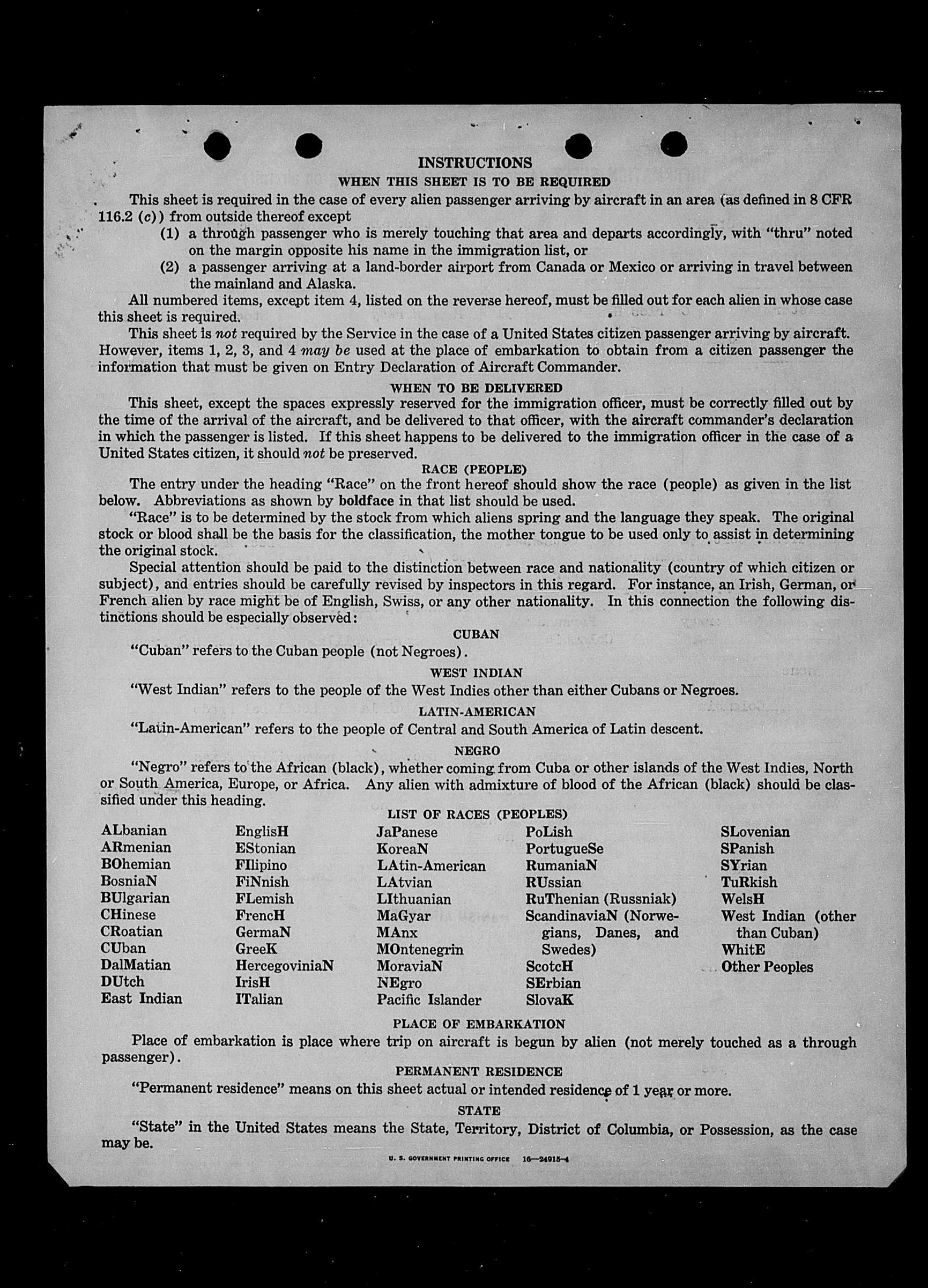 INSTRUCTIONS
WHEN THIS SHEET IS TO BE REQUIRED

This sheet is required in the case of every alien passenger arriving by aircraft in an area (as defined in 8 CFR 116.2 (c)) from outside thereof except

(1) a through passenger who is merely touching that area and departs accordingly, with "thru" noted on the margin opposite his name in the immigration list, or

(2) a passenger arriving at a land-border airport from Canada or Mexico or arriving in travel between the mainland and Alaska.

All numbered items, except item 4, listed on the reverse hereof, must be filled out for each alien in whose case this sheet is required.

This sheet is not required by the Service in the case of a United States citizen passenger arriving by aircraft. However, items 1, 2, 3, and 4 may be used at the place of embarkation to obtain from a citizen passenger the information that must be given on Entry Declaration of Aircraft Commander.

WHEN TO BE DELIVERED

This sheet, except the spaces expressly reserved for the immigration officer, must be correctly filled out by the time of the arrival of the aircraft, and be delivered to that officer, with the aircraft commander's declaration in which the passenger is listed. If this sheet happens to be delivered to the immigration officer in the case of a United States citizen, it should not be preserved.

RACE (PEOPLE)

The entry under the heading "Race" on the front hereof should show the race (people) as given in the list below. Abbreviations as shown by boldface in that list should be used.

"Race" is to be determined by the stock from which aliens spring and the language they speak. The original stock or blood shall be the basis for the classification, the mother tongue to be used only to assist in determining the original stock.

Special attention should be paid to the distinction between race and nationality (country of which citizen or subject), and entries should be carefully revised by inspectors in this regard. For instance, an Irish, German, or French alien by race might be of English, Swiss, or any other nationality. In this connection the following distinctions should be especially observed:

CUBAN

"Cuban" refers to the Cuban people (not Negroes).

WEST INDIAN

"West Indian" refers to the people of the West Indies other than either Cubans or Negroes.

LATIN-AMERICAN

"Latin-American" refers to the people of Central and South America of Latin descent.

NEGRO

"Negro" refers to the African (black), whether coming from Cuba or other islands of the West Indies, North or South America, Europe, or Africa. Any alien with admixture of blood of the African (black) should be classified under this heading.

LIST OF RACES (PEOPLES)

ALbanian
ARmenian
BOhemian
BosniaN
BUlgarian
CHinese
CRoatian
CUban
DalMatian
DUtch
East Indian

EnglisH
EStonian
FIlipino
FiNnish
FLemish
FrencH
GermaN
GreeK
HercegoviniaN
IrisH
ITalian

JaPanese
KoreaN
LAtin-American
LAtvian
LIthuanian
MaGyar
MAnx
MOntenegrin
MoraviaN
NEgro
Pacific Islander

PoLish
PortugueSe
RumaniaN
RUssian
RuThenian (Russniak)
ScandinaviaN (Norwegians, Danes, and Swedes)
ScotcH
SErbian
SlovaK

SLovenian
SPanish
SYrian
TuRkish
WelsH
West Indian (other than Cuban)
WhitE
Other Peoples

PLACE OF EMBARKATION

Place of embarkation is place where trip on aircraft is begun by alien (not merely touched as a through passenger).

PERMANENT RESIDENCE

"Permanent residence" means on this sheet actual or intended residence of 1 year or more.

STATE

"State" in the United States means the State, Territory, District of Columbia, or Possession, as the case may be.

U. S. GOVERNMENT PRINTING OFFICE 16—24915-4